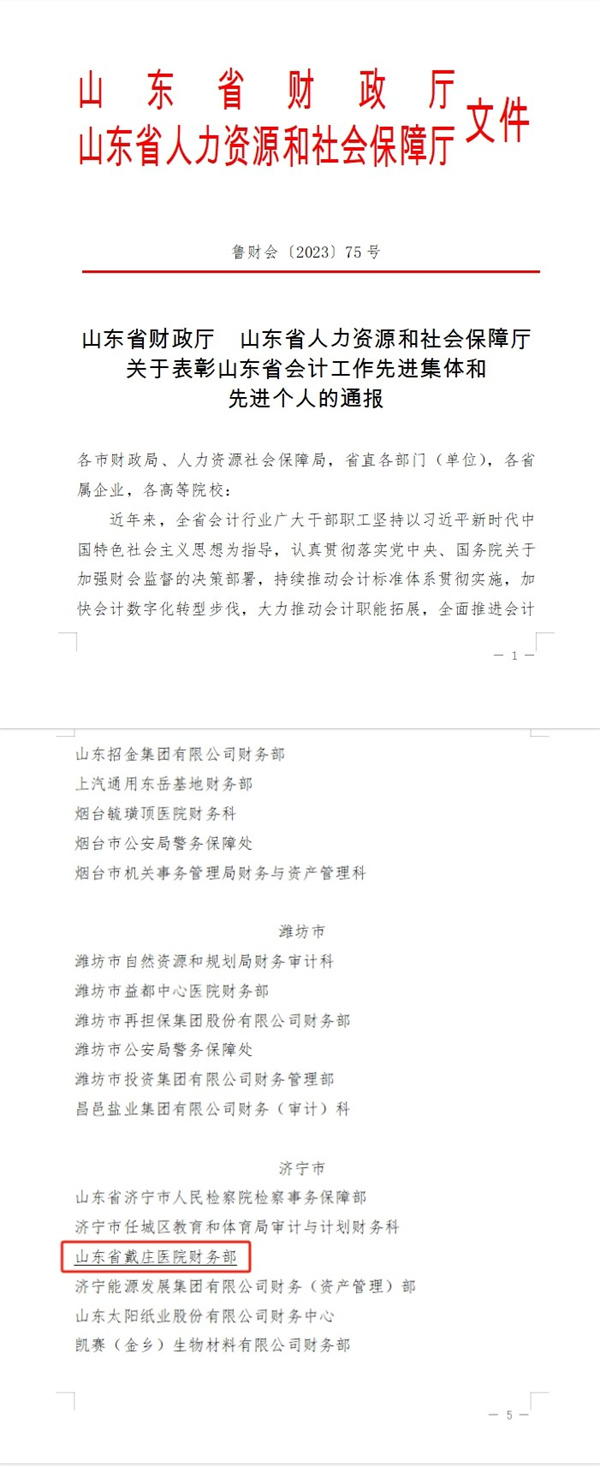 山东省财政厅
山东省人力资源和社会保障厅 文件

鲁财会〔2023〕75号

山东省财政厅　山东省人力资源和社会保障厅
关于表彰山东省会计工作先进集体和
先进个人的通报

各市财政局、人力资源社会保障局，省直各部门（单位），各省属企业，各高等院校：

近年来，全省会计行业广大干部职工坚持以习近平新时代中国特色社会主义思想为指导，认真贯彻落实党中央、国务院关于加强财会监督的决策部署，持续推动会计标准体系贯彻实施，加快会计数字化转型步伐，大力推动会计职能拓展，全面推进会计

— 1 —

山东招金集团有限公司财务部
上汽通用东岳基地财务部
烟台毓璜顶医院财务科
烟台市公安局警务保障处
烟台市机关事务管理局财务与资产管理科

潍坊市
潍坊市自然资源和规划局财务审计科
潍坊市益都中心医院财务部
潍坊市再担保集团股份有限公司财务部
潍坊市公安局警务保障处
潍坊市投资集团有限公司财务管理部
昌邑盐业集团有限公司财务（审计）科

济宁市
山东省济宁市人民检察院检察事务保障部
济宁市任城区教育和体育局审计与计划财务科
山东省戴庄医院财务部
济宁能源发展集团有限公司财务（资产管理）部
山东太阳纸业股份有限公司财务中心
凯赛（金乡）生物材料有限公司财务部

— 5 —